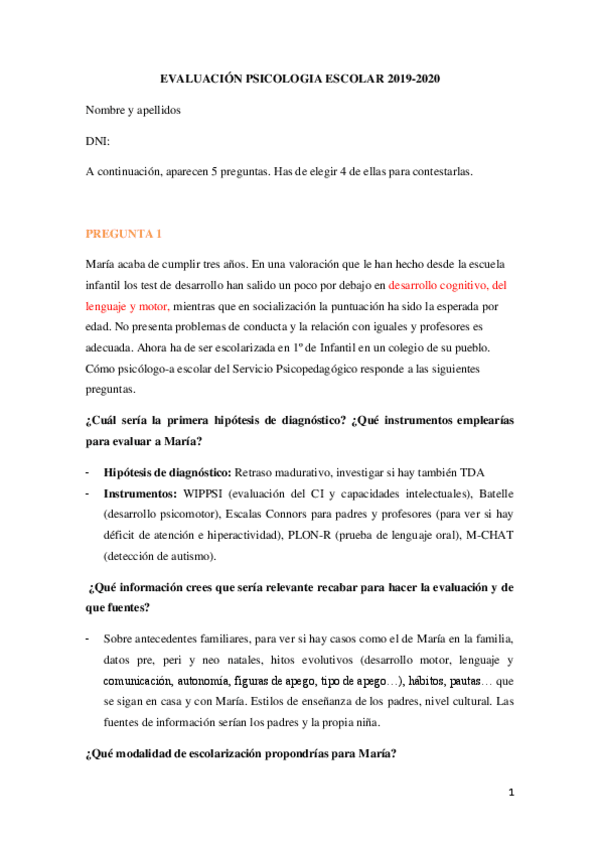 EVALUACIÓN PSICOLOGIA ESCOLAR 2019-2020

Nombre y apellidos

DNI:

A continuación, aparecen 5 preguntas. Has de elegir 4 de ellas para contestarlas.

PREGUNTA 1

María acaba de cumplir tres años. En una valoración que le han hecho desde la escuela infantil los test de desarrollo han salido un poco por debajo en desarrollo cognitivo, del lenguaje y motor, mientras que en socialización la puntuación ha sido la esperada por edad. No presenta problemas de conducta y la relación con iguales y profesores es adecuada. Ahora ha de ser escolarizada en 1º de Infantil en un colegio de su pueblo. Cómo psicólogo-a escolar del Servicio Psicopedagógico responde a las siguientes preguntas.

¿Cuál sería la primera hipótesis de diagnóstico? ¿Qué instrumentos emplearías para evaluar a María?

- Hipótesis de diagnóstico: Retraso madurativo, investigar si hay también TDA
- Instrumentos: WIPPSI (evaluación del CI y capacidades intelectuales), Batelle (desarrollo psicomotor), Escalas Connors para padres y profesores (para ver si hay déficit de atención e hiperactividad), PLON-R (prueba de lenguaje oral), M-CHAT (detección de autismo).

¿Qué información crees que sería relevante recabar para hacer la evaluación y de que fuentes?

- Sobre antecedentes familiares, para ver si hay casos como el de María en la familia, datos pre, peri y neo natales, hitos evolutivos (desarrollo motor, lenguaje y comunicación, autonomía, figuras de apego, tipo de apego…), hábitos, pautas… que se sigan en casa y con María. Estilos de enseñanza de los padres, nivel cultural. Las fuentes de información serían los padres y la propia niña.

¿Qué modalidad de escolarización propondrías para María?

1